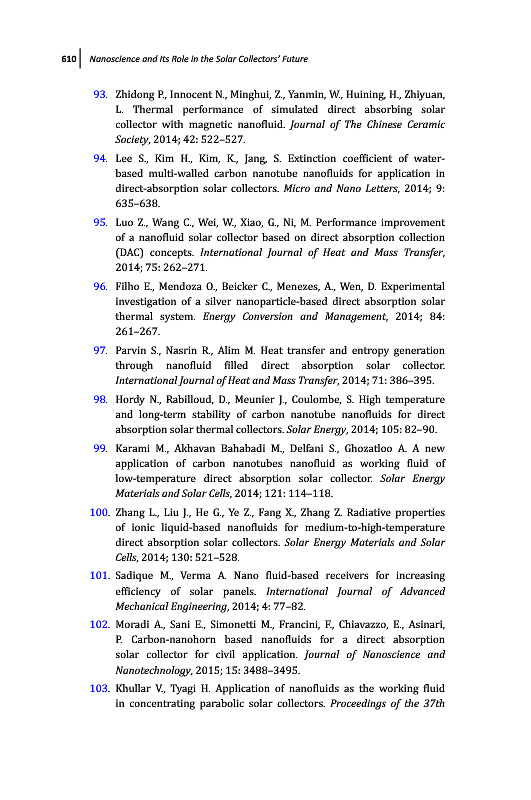 610 Nanoscience and Its Role in the Solar Collectors' Future

93. Zhidong P., Innocent N., Minghui, Z., Yanmin, W., Huining, H., Zhiyuan, L. Thermal performance of simulated direct absorbing solar collector with magnetic nanofluid. Journal of The Chinese Ceramic Society, 2014; 42: 522–527.

94. Lee S., Kim H., Kim, K., Jang, S. Extinction coefficient of water-based multi-walled carbon nanotube nanofluids for application in direct-absorption solar collectors. Micro and Nano Letters, 2014; 9: 635–638.

95. Luo Z., Wang C., Wei, W., Xiao, G., Ni, M. Performance improvement of a nanofluid solar collector based on direct absorption collection (DAC) concepts. International Journal of Heat and Mass Transfer, 2014; 75: 262–271.

96. Filho E., Mendoza O., Beicker C., Menezes, A., Wen, D. Experimental investigation of a silver nanoparticle-based direct absorption solar thermal system. Energy Conversion and Management, 2014; 84: 261–267.

97. Parvin S., Nasrin R., Alim M. Heat transfer and entropy generation through nanofluid filled direct absorption solar collector. International Journal of Heat and Mass Transfer, 2014; 71: 386–395.

98. Hordy N., Rabilloud, D., Meunier J., Coulombe, S. High temperature and long-term stability of carbon nanotube nanofluids for direct absorption solar thermal collectors. Solar Energy, 2014; 105: 82–90.

99. Karami M., Akhavan Bahabadi M., Delfani S., Ghozatloo A. A new application of carbon nanotubes nanofluid as working fluid of low-temperature direct absorption solar collector. Solar Energy Materials and Solar Cells, 2014; 121: 114–118.

100. Zhang L., Liu J., He G., Ye Z., Fang X., Zhang Z. Radiative properties of ionic liquid-based nanofluids for medium-to-high-temperature direct absorption solar collectors. Solar Energy Materials and Solar Cells, 2014; 130: 521–528.

101. Sadique M., Verma A. Nano fluid-based receivers for increasing efficiency of solar panels. International Journal of Advanced Mechanical Engineering, 2014; 4: 77–82.

102. Moradi A., Sani E., Simonetti M., Francini, F., Chiavazzo, E., Asinari, P. Carbon-nanohorn based nanofluids for a direct absorption solar collector for civil application. Journal of Nanoscience and Nanotechnology, 2015; 15: 3488–3495.

103. Khullar V., Tyagi H. Application of nanofluids as the working fluid in concentrating parabolic solar collectors. Proceedings of the 37th